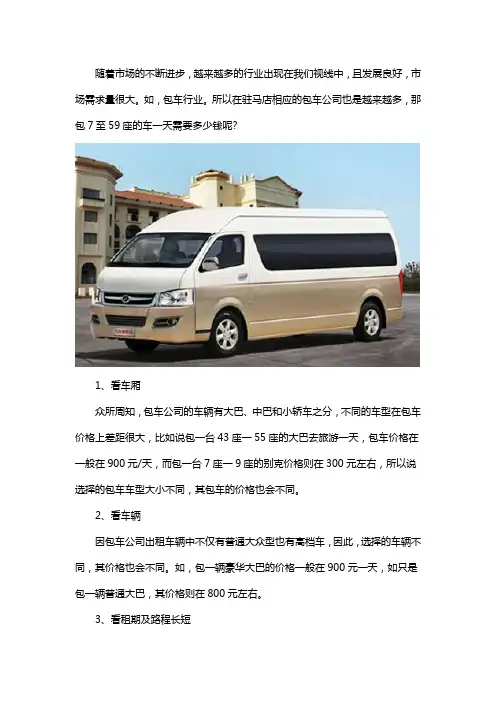 随着市场的不断进步，越来越多的行业出现在我们视线中，且发展良好，市场需求量很大。如，包车行业。所以在驻马店相应的包车公司也是越来越多，那包7至59座的车一天需要多少钱呢?

1、看车厢

众所周知，包车公司的车辆有大巴、中巴和小轿车之分，不同的车型在包车价格上差距很大，比如说包一台43座一55座的大巴去旅游一天，包车价格在一般在900元/天，而包一台7座一9座的别克价格则在300元左右，所以说选择的包车车型大小不同，其包车的价格也会不同。

2、看车辆

因包车公司出租车辆中不仅有普通大众型也有高档车，因此，选择的车辆不同，其价格也会不同。如，包一辆豪华大巴的价格一般在900元一天，如只是包一辆普通大巴，其价格则在800元左右。

3、看租期及路程长短